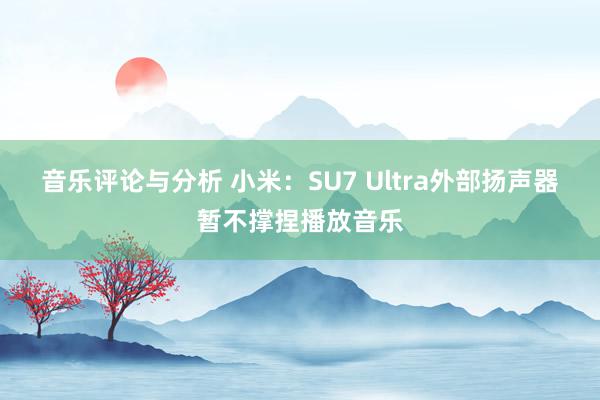 音乐评论与分析 小米：SU7 Ultra外部扬声器暂不撑捏播放音乐